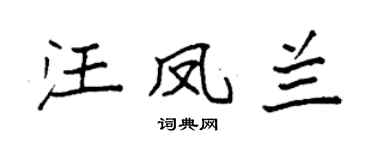 汪凤兰

词典网